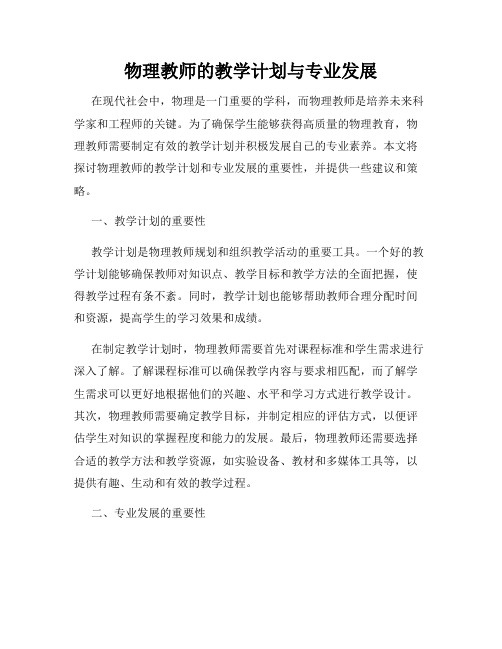 物理教师的教学计划与专业发展

在现代社会中，物理是一门重要的学科，而物理教师是培养未来科学家和工程师的关键。为了确保学生能够获得高质量的物理教育，物理教师需要制定有效的教学计划并积极发展自己的专业素养。本文将探讨物理教师的教学计划和专业发展的重要性，并提供一些建议和策略。

一、教学计划的重要性

教学计划是物理教师规划和组织教学活动的重要工具。一个好的教学计划能够确保教师对知识点、教学目标和教学方法的全面把握，使得教学过程有条不紊。同时，教学计划也能够帮助教师合理分配时间和资源，提高学生的学习效果和成绩。

在制定教学计划时，物理教师需要首先对课程标准和学生需求进行深入了解。了解课程标准可以确保教学内容与要求相匹配，而了解学生需求可以更好地根据他们的兴趣、水平和学习方式进行教学设计。其次，物理教师需要确定教学目标，并制定相应的评估方式，以便评估学生对知识的掌握程度和能力的发展。最后，物理教师还需要选择合适的教学方法和教学资源，如实验设备、教材和多媒体工具等，以提供有趣、生动和有效的教学过程。

二、专业发展的重要性